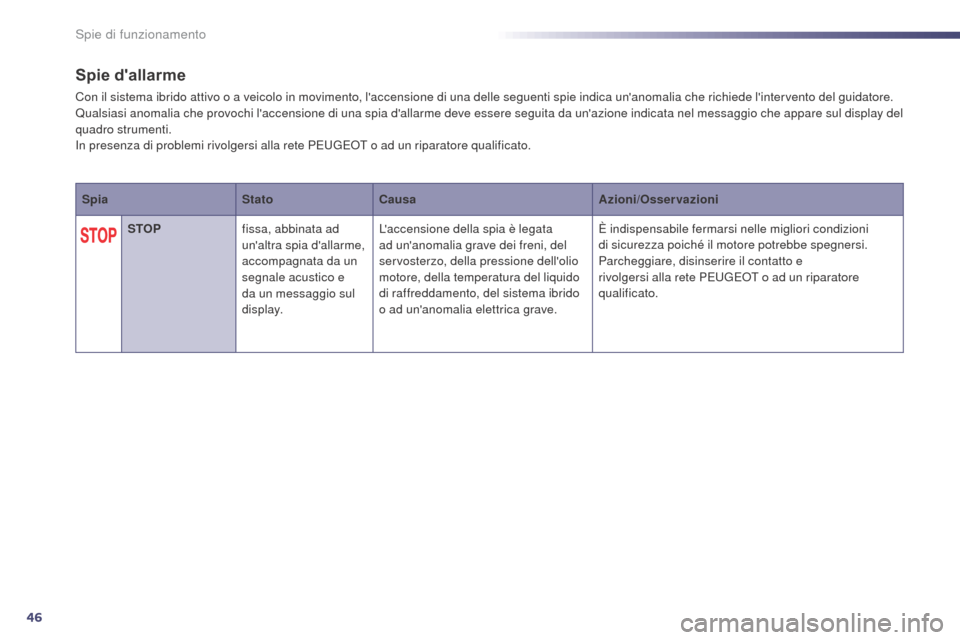 Spie di funzionamento

Spie d'allarme

Con il sistema ibrido attivo o a veicolo in movimento, l'accensione di una delle seguenti spie indica un'anomalia che richiede l'intervento del guidatore.
Qualsiasi anomalia che provochi l'accensione di una spia d'allarme deve essere seguita da un'azione indicata nel messaggio che appare sul display del quadro strumenti.
In presenza di problemi rivolgersi alla rete PEUGEOT o ad un riparatore qualificato.

| Spia | | Stato | Causa | Azioni/Osservazioni |
|---|---|---|---|---|
| STOP | STOP | fissa, abbinata ad un'altra spia d'allarme, accompagnata da un segnale acustico e da un messaggio sul display. | L'accensione della spia è legata ad un'anomalia grave dei freni, del servosterzo, della pressione dell'olio motore, della temperatura del liquido di raffreddamento, del sistema ibrido o ad un'anomalia elettrica grave. | È indispensabile fermarsi nelle migliori condizioni di sicurezza poiché il motore potrebbe spegnersi. Parcheggiare, disinserire il contatto e rivolgersi alla rete PEUGEOT o ad un riparatore qualificato. |

46

carmanualsonline.info